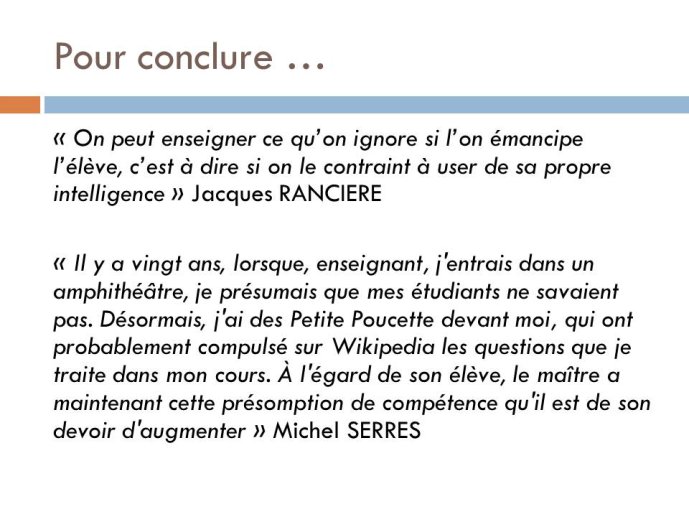 Pour conclure …

« On peut enseigner ce qu'on ignore si l'on émancipe l'élève, c'est à dire si on le contraint à user de sa propre intelligence » Jacques RANCIERE

« Il y a vingt ans, lorsque, enseignant, j'entrais dans un amphithéâtre, je présumais que mes étudiants ne savaient pas. Désormais, j'ai des Petite Poucette devant moi, qui ont probablement compulsé sur Wikipedia les questions que je traite dans mon cours. À l'égard de son élève, le maître a maintenant cette présomption de compétence qu'il est de son devoir d'augmenter » Michel SERRES